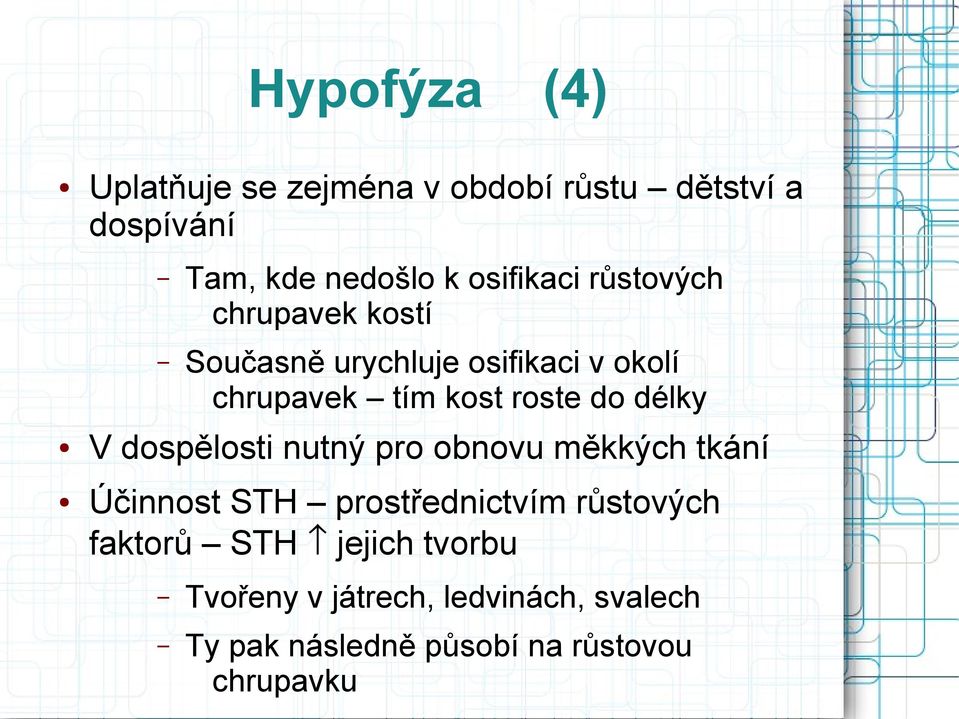 Hypofýza (4)

• Uplatňuje se zejména v období růstu – dětství a dospívání
 – Tam, kde nedošlo k osifikaci růstových chrupavek kostí
 – Současně urychluje osifikaci v okolí chrupavek – tím kost roste do délky
• V dospělosti nutný pro obnovu měkkých tkání
• Účinnost STH – prostřednictvím růstových faktorů – STH $\uparrow$ jejich tvorbu
 – Tvořeny v játrech, ledvinách, svalech
 – Ty pak následně působí na růstovou chrupavku